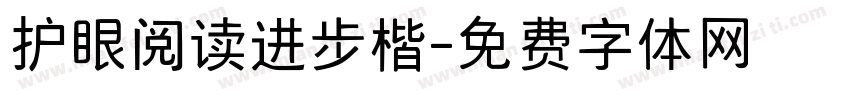 护眼阅读进步楷-免费字体网